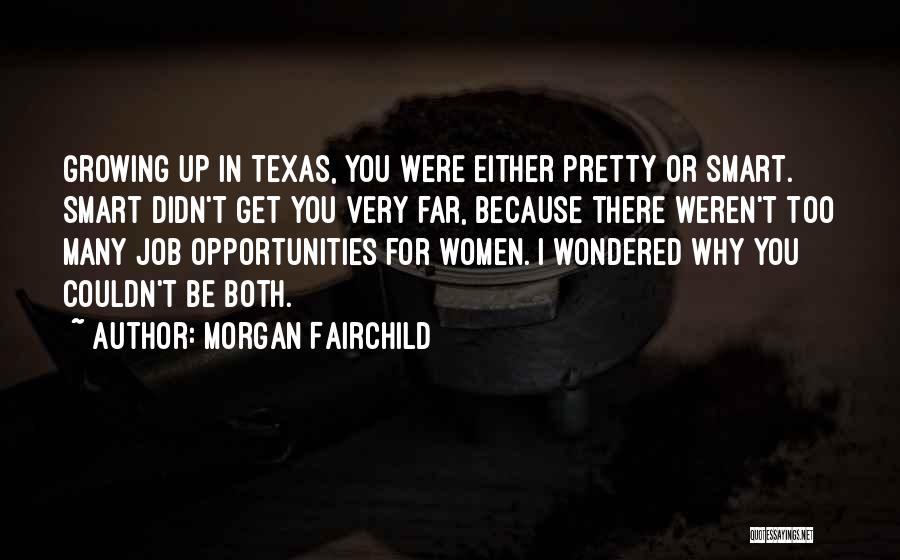 GROWING UP IN TEXAS, YOU WERE EITHER PRETTY OR SMART. SMART DIDN'T GET YOU VERY FAR, BECAUSE THERE WEREN'T TOO MANY JOB OPPORTUNITIES FOR WOMEN. I WONDERED WHY YOU COULDN'T BE BOTH.

~ AUTHOR: MORGAN FAIRCHILD

QUOTESSAYINGS.NET